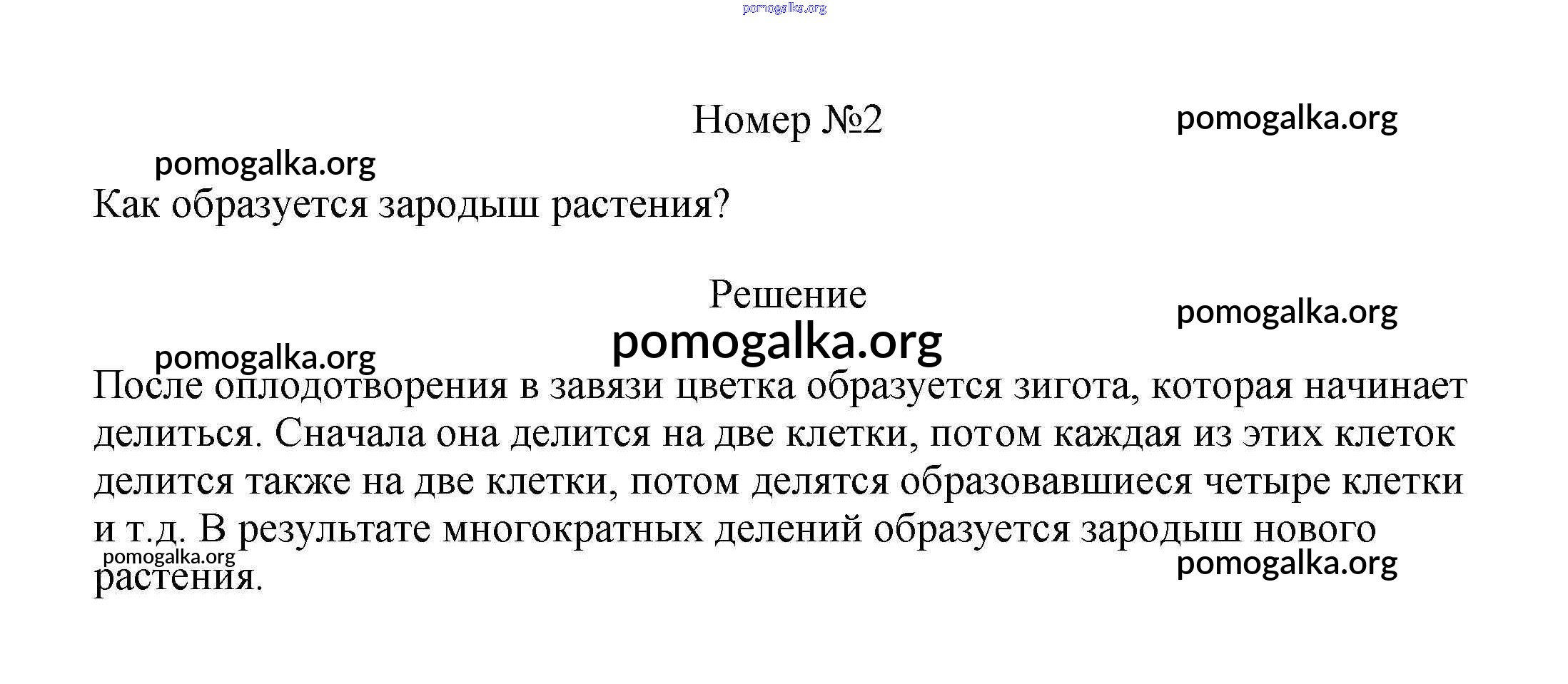 pomogalka.org

Номер №2

pomogalka.org

pomogalka.org

Как образуется зародыш растения?

Решение

pomogalka.org

pomogalka.org

pomogalka.org

После оплодотворения в завязи цветка образуется зигота, которая начинает делиться. Сначала она делится на две клетки, потом каждая из этих клеток делится также на две клетки, потом делятся образовавшиеся четыре клетки и т.д. В результате многократных делений образуется зародыш нового растения.

pomogalka.org

pomogalka.org